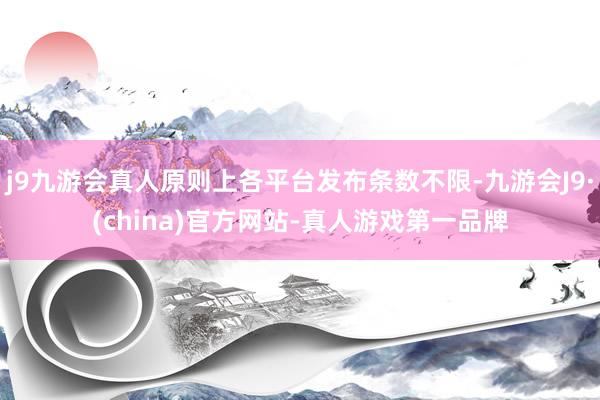 j9九游会真人原则上各平台发布条数不限-九游会J9·(china)官方网站-真人游戏第一品牌